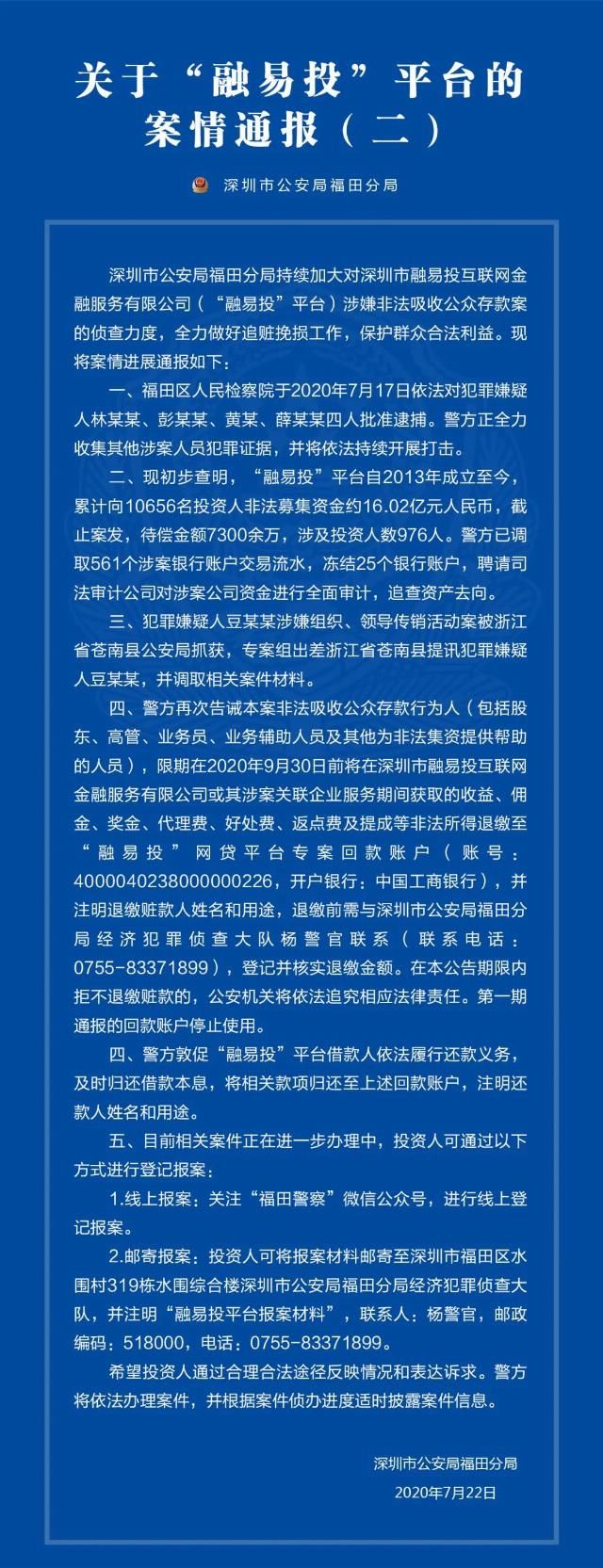 关于“融易投”平台的案情通报（二）

深圳市公安局福田分局

深圳市公安局福田分局持续加大对深圳市融易投互联网金融服务有限公司（“融易投”平台）涉嫌非法吸收公众存款案的侦查力度，全力做好追赃挽损工作，保护群众合法利益。现将案情进展通报如下：

一、福田区人民检察院于2020年7月17日依法对犯罪嫌疑人林某某、彭某某、黄某、薛某某四人批准逮捕。警方正全力收集其他涉案人员犯罪证据，并将依法持续开展打击。

二、现初步查明，“融易投”平台自2013年成立至今，累计向10656名投资人非法募集资金约16.02亿元人民币，截止案发，待偿金额7300余万，涉及投资人数976人。警方已调取561个涉案银行账户交易流水，冻结25个银行账户，聘请司法审计公司对涉案公司资金进行全面审计，追查资产去向。

三、犯罪嫌疑人豆某某涉嫌组织、领导传销活动案被浙江省苍南县公安局抓获，专案组出差浙江省苍南县提讯犯罪嫌疑人豆某某，并调取相关案件材料。

四、警方再次告诫本案非法吸收公众存款行为人（包括股东、高管、业务员、业务辅助人员及其他为非法集资提供帮助的人员），限期在2020年9月30日前将在深圳市融易投互联网金融服务有限公司或其涉案关联企业服务期间获取的收益、佣金、奖金、代理费、好处费、返点费及提成等非法所得退缴至“融易投”网贷平台专案回款账户（账号：4000040238000000226，开户银行：中国工商银行），并注明退缴赃款人姓名和用途，退缴前需与深圳市公安局福田分局经济犯罪侦查大队杨警官联系（联系电话：0755-83371899），登记并核实退缴金额。在本公告期限内拒不退缴赃款的，公安机关将依法追究相应法律责任。第一期通报的回款账户停止使用。

四、警方敦促“融易投”平台借款人依法履行还款义务，及时归还借款本息，将相关款项归还至上述回款账户，注明还款人姓名和用途。

五、目前相关案件正在进一步办理中，投资人可通过以下方式进行登记报案：

1.线上报案：关注“福田警察”微信公众号，进行线上登记报案。

2.邮寄报案：投资人可将报案材料邮寄至深圳市福田区水围村319栋水围综合楼深圳市公安局福田分局经济犯罪侦查大队，并注明“融易投平台报案材料”，联系人：杨警官，邮政编码：518000，电话：0755-83371899。

希望投资人通过合理合法途径反映情况和表达诉求。警方将依法办理案件，并根据案件侦办进度适时披露案件信息。

深圳市公安局福田分局
2020年7月22日